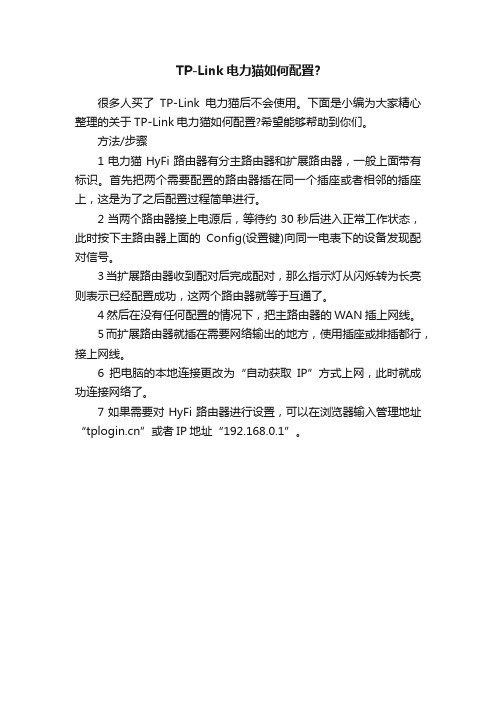 TP-Link 电力猫如何配置?

很多人买了 TP-Link 电力猫后不会使用。下面是小编为大家精心整理的关于 TP-Link 电力猫如何配置?希望能够帮助到你们。

方法/步骤

1 电力猫 HyFi 路由器有分主路由器和扩展路由器，一般上面带有标识。首先把两个需要配置的路由器插在同一个插座或者相邻的插座上，这是为了之后配置过程简单进行。

2 当两个路由器接上电源后，等待约 30 秒后进入正常工作状态，此时按下主路由器上面的 Config(设置键)向同一电表下的设备发现配对信号。

3 当扩展路由器收到配对后完成配对，那么指示灯从闪烁转为长亮则表示已经配置成功，这两个路由器就等于互通了。

4 然后在没有任何配置的情况下，把主路由器的 WAN 插上网线。

5 而扩展路由器就插在需要网络输出的地方，使用插座或排插都行，接上网线。

6 把电脑的本地连接更改为“自动获取 IP”方式上网，此时就成功连接网络了。

7 如果需要对 HyFi 路由器进行设置，可以在浏览器输入管理地址“tplogin.cn”或者 IP 地址“192.168.0.1”。